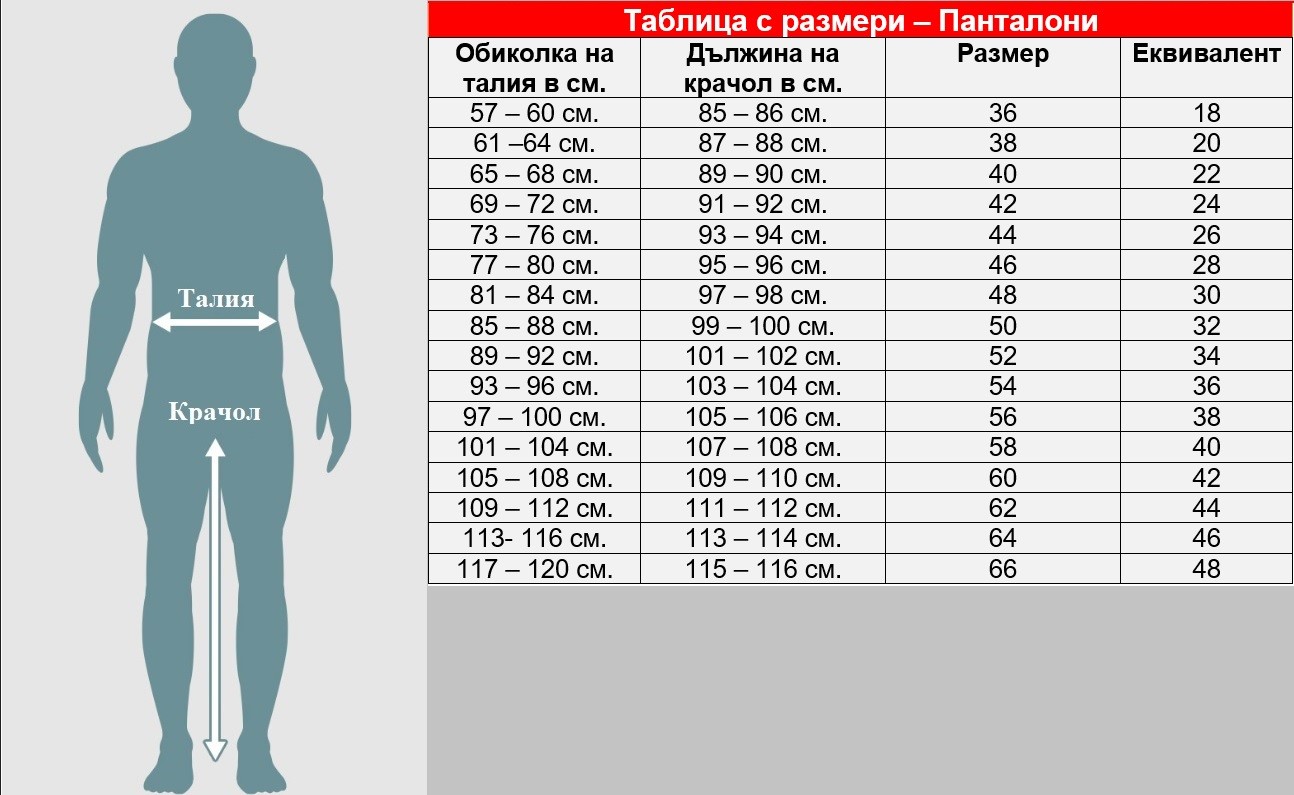 Талия

Крачол

Таблица с размери – Панталони

| Обиколка на талия в см. | Дължина на крачол в см. | Размер | Еквивалент |
|---|---|---|---|
| 57 – 60 см. | 85 – 86 см. | 36 | 18 |
| 61 –64 см. | 87 – 88 см. | 38 | 20 |
| 65 – 68 см. | 89 – 90 см. | 40 | 22 |
| 69 – 72 см. | 91 – 92 см. | 42 | 24 |
| 73 – 76 см. | 93 – 94 см. | 44 | 26 |
| 77 – 80 см. | 95 – 96 см. | 46 | 28 |
| 81 – 84 см. | 97 – 98 см. | 48 | 30 |
| 85 – 88 см. | 99 – 100 см. | 50 | 32 |
| 89 – 92 см. | 101 – 102 см. | 52 | 34 |
| 93 – 96 см. | 103 – 104 см. | 54 | 36 |
| 97 – 100 см. | 105 – 106 см. | 56 | 38 |
| 101 – 104 см. | 107 – 108 см. | 58 | 40 |
| 105 – 108 см. | 109 – 110 см. | 60 | 42 |
| 109 – 112 см. | 111 – 112 см. | 62 | 44 |
| 113- 116 см. | 113 – 114 см. | 64 | 46 |
| 117 – 120 см. | 115 – 116 см. | 66 | 48 |